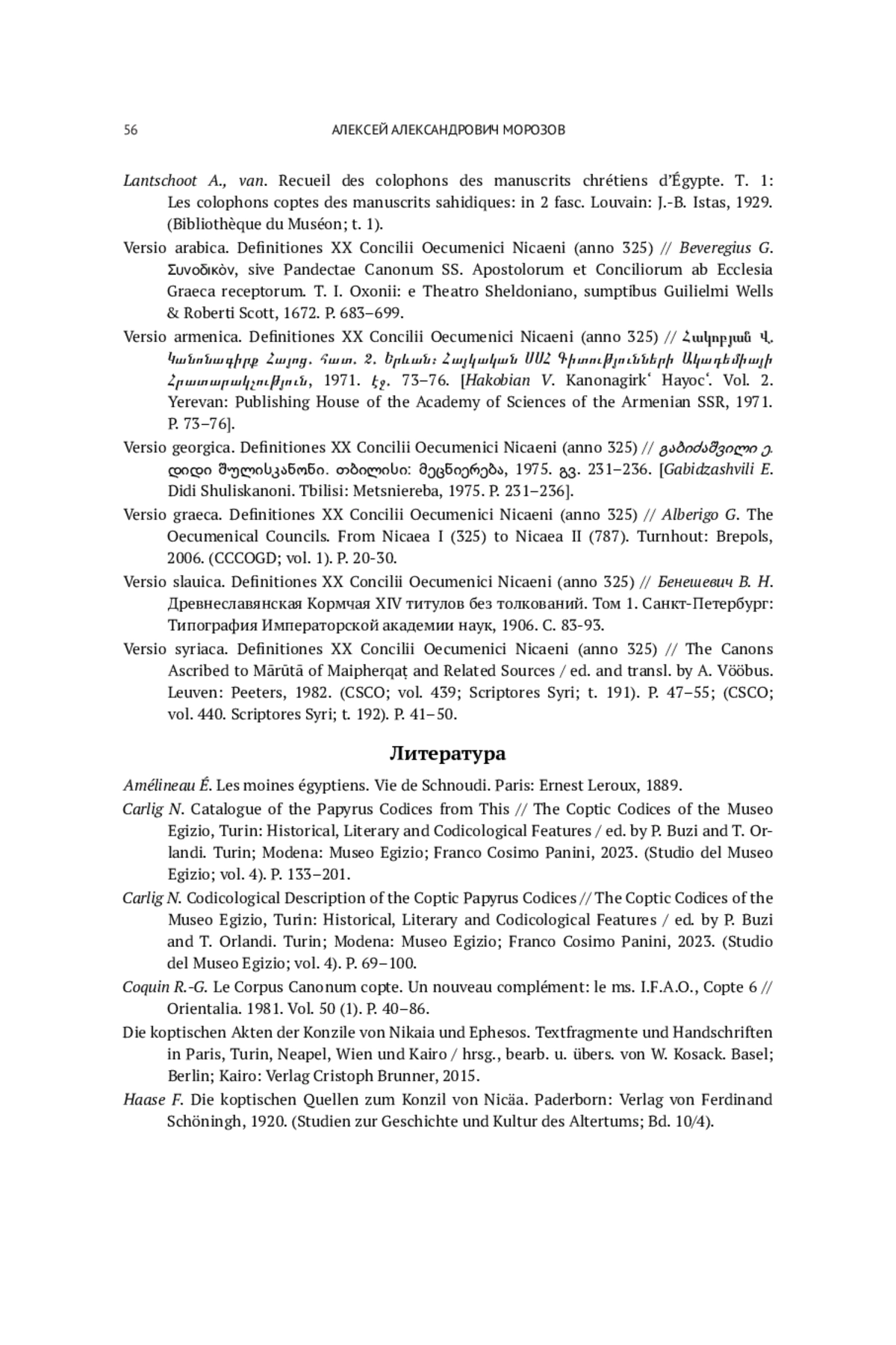 56 АЛЕКСЕЙ АЛЕКСАНДРОВИЧ МОРОЗОВ

Lantschoot A., van. Recueil des colophons des manuscrits chrétiens d'Égypte. T. 1: Les colophons coptes des manuscrits sahidiques: in 2 fasc. Louvain: J.-B. Istas, 1929. (Bibliothèque du Muséon; t. 1).

Versio arabica. Definitiones XX Concilii Oecumenici Nicaeni (anno 325) // Beveregius G. Συνοδικὸν, sive Pandectae Canonum SS. Apostolorum et Conciliorum ab Ecclesia Graeca receptorum. T. I. Oxonii: e Theatro Sheldoniano, sumptibus Guilielmi Wells & Roberti Scott, 1672. P. 683–699.

Versio armenica. Definitiones XX Concilii Oecumenici Nicaeni (anno 325) // Հակոբյան Վ. Կանոնագիրք Հայոց. հատ. 2. Երևան: Հայկական ՍՍՀ Գիտությունների Ակադեմիայի Հրատարակչություն, 1971. էջ. 73–76. [Hakobian V. Kanonagirk' Hayoc'. Vol. 2. Yerevan: Publishing House of the Academy of Sciences of the Armenian SSR, 1971. P. 73–76].

Versio georgica. Definitiones XX Concilii Oecumenici Nicaeni (anno 325) // გაბიძაშვილი ე. დიდი შჯულისკანონი. თბილისი: მეცნიერება, 1975. გვ. 231–236. [Gabidzashvili E. Didi Shuliskanoni. Tbilisi: Metsniereba, 1975. P. 231–236].

Versio graeca. Definitiones XX Concilii Oecumenici Nicaeni (anno 325) // Alberigo G. The Oecumenical Councils. From Nicaea I (325) to Nicaea II (787). Turnhout: Brepols, 2006. (CCCOGD; vol. 1). P. 20-30.

Versio slauica. Definitiones XX Concilii Oecumenici Nicaeni (anno 325) // Бенешевич В. Н. Древнеславянская Кормчая XIV титулов без толкований. Том 1. Санкт-Петербург: Типография Императорской академии наук, 1906. С. 83-93.

Versio syriaca. Definitiones XX Concilii Oecumenici Nicaeni (anno 325) // The Canons Ascribed to Mārūtā of Maipherqaṭ and Related Sources / ed. and transl. by A. Vööbus. Leuven: Peeters, 1982. (CSCO; vol. 439; Scriptores Syri; t. 191). P. 47–55; (CSCO; vol. 440. Scriptores Syri; t. 192). P. 41–50.

Литература

Amélineau É. Les moines égyptiens. Vie de Schnoudi. Paris: Ernest Leroux, 1889.

Carlig N. Catalogue of the Papyrus Codices from This // The Coptic Codices of the Museo Egizio, Turin: Historical, Literary and Codicological Features / ed. by P. Buzi and T. Orlandi. Turin; Modena: Museo Egizio; Franco Cosimo Panini, 2023. (Studio del Museo Egizio; vol. 4). P. 133–201.

Carlig N. Codicological Description of the Coptic Papyrus Codices // The Coptic Codices of the Museo Egizio, Turin: Historical, Literary and Codicological Features / ed. by P. Buzi and T. Orlandi. Turin; Modena: Museo Egizio; Franco Cosimo Panini, 2023. (Studio del Museo Egizio; vol. 4). P. 69–100.

Coquin R.-G. Le Corpus Canonum copte. Un nouveau complément: le ms. I.F.A.O., Copte 6 // Orientalia. 1981. Vol. 50 (1). P. 40–86.

Die koptischen Akten der Konzile von Nikaia und Ephesos. Textfragmente und Handschriften in Paris, Turin, Neapel, Wien und Kairo / hrsg., bearb. u. übers. von W. Kosack. Basel; Berlin; Kairo: Verlag Cristoph Brunner, 2015.

Haase F. Die koptischen Quellen zum Konzil von Nicäa. Paderborn: Verlag von Ferdinand Schöningh, 1920. (Studien zur Geschichte und Kultur des Altertums; Bd. 10/4).